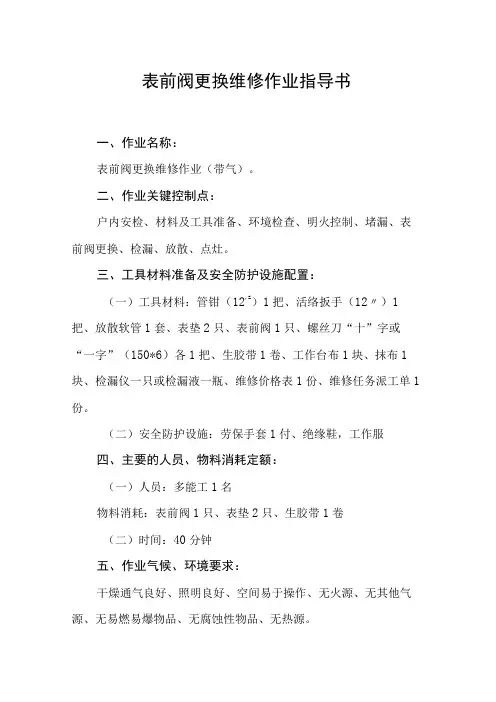 表前阀更换维修作业指导书

一、作业名称：

表前阀更换维修作业（带气）。

二、作业关键控制点：

户内安检、材料及工具准备、环境检查、明火控制、堵漏、表前阀更换、检漏、放散、点灶。

三、工具材料准备及安全防护设施配置：

（一）工具材料：管钳（12″）1把、活络扳手（12″）1把、放散软管1套、表垫2只、表前阀1只、螺丝刀“十”字或“一字”（150*6）各1把、生胶带1卷、工作台布1块、抹布1块、检漏仪一只或检漏液一瓶、维修价格表1份、维修任务派工单1份。

（二）安全防护设施：劳保手套1付、绝缘鞋，工作服

四、主要的人员、物料消耗定额：

（一）人员：多能工1名

物料消耗：表前阀1只、表垫2只、生胶带1卷

（二）时间：40分钟

五、作业气候、环境要求：

干燥通气良好、照明良好、空间易于操作、无火源、无其他气源、无易燃易爆物品、无腐蚀性物品、无热源。